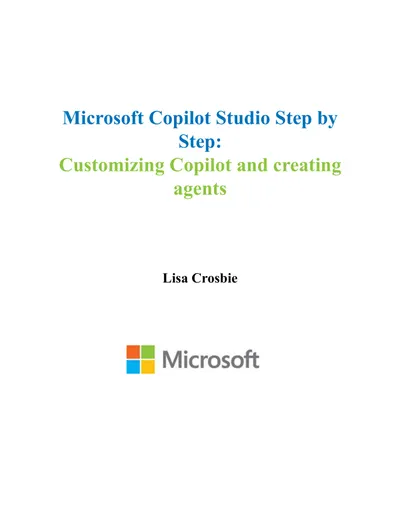 Microsoft Copilot Studio Step by Step:
Customizing Copilot and creating agents

Lisa Crosbie

Microsoft